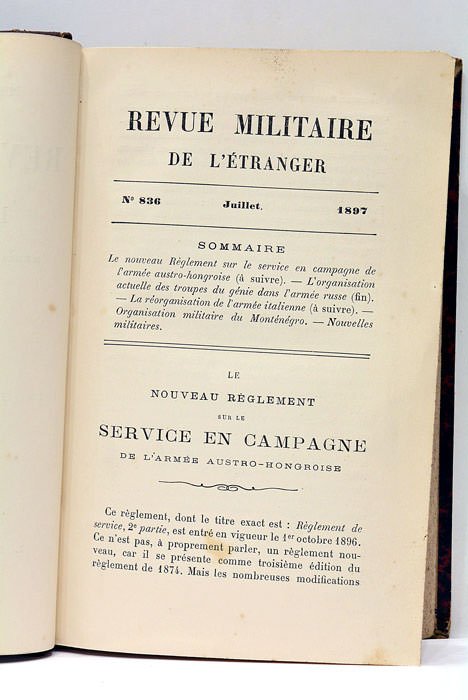 REVUE MILITAIRE
DE L'ÉTRANGER

N° 836 Juillet. 1897

SOMMAIRE
Le nouveau Règlement sur le service en campagne de l'armée austro-hongroise (à suivre). — L'organisation actuelle des troupes du génie dans l'armée russe (fin). — La réorganisation de l'armée italienne (à suivre). — Organisation militaire du Monténégro. — Nouvelles militaires.

LE
NOUVEAU RÈGLEMENT
SUR LE
SERVICE EN CAMPAGNE
DE L'ARMÉE AUSTRO-HONGROISE

Ce règlement, dont le titre exact est : Règlement de service, 2e partie, est entré en vigueur le 1er octobre 1896. Ce n'est pas, à proprement parler, un règlement nouveau, car il se présente comme troisième édition du règlement de 1874. Mais les nombreuses modifications